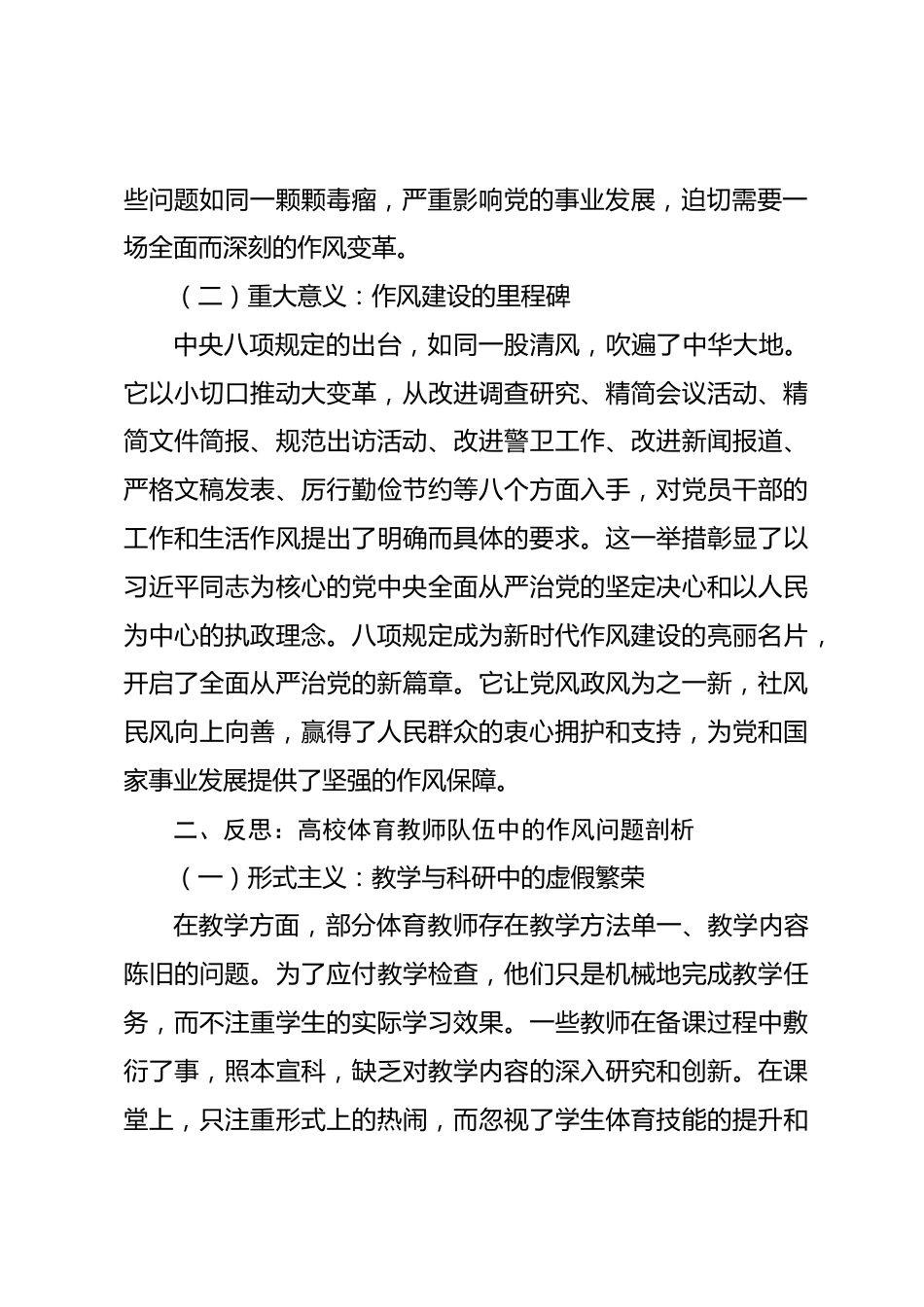 些问题如同一颗颗毒瘤，严重影响党的事业发展，迫切需要一场全面而深刻的作风变革。

（二）重大意义：作风建设的里程碑

中央八项规定的出台，如同一股清风，吹遍了中华大地。它以小切口推动大变革，从改进调查研究、精简会议活动、精简文件简报、规范出访活动、改进警卫工作、改进新闻报道、严格文稿发表、厉行勤俭节约等八个方面入手，对党员干部的工作和生活作风提出了明确而具体的要求。这一举措彰显了以习近平同志为核心的党中央全面从严治党的坚定决心和以人民为中心的执政理念。八项规定成为新时代作风建设的亮丽名片，开启了全面从严治党的新篇章。它让党风政风为之一新，社风民风向上向善，赢得了人民群众的衷心拥护和支持，为党和国家事业发展提供了坚强的作风保障。

二、反思：高校体育教师队伍中的作风问题剖析

（一）形式主义：教学与科研中的虚假繁荣

在教学方面，部分体育教师存在教学方法单一、教学内容陈旧的问题。为了应付教学检查，他们只是机械地完成教学任务，而不注重学生的实际学习效果。一些教师在备课过程中敷衍了事，照本宣科，缺乏对教学内容的深入研究和创新。在课堂上，只注重形式上的热闹，而忽视了学生体育技能的提升和